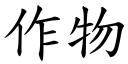 作物